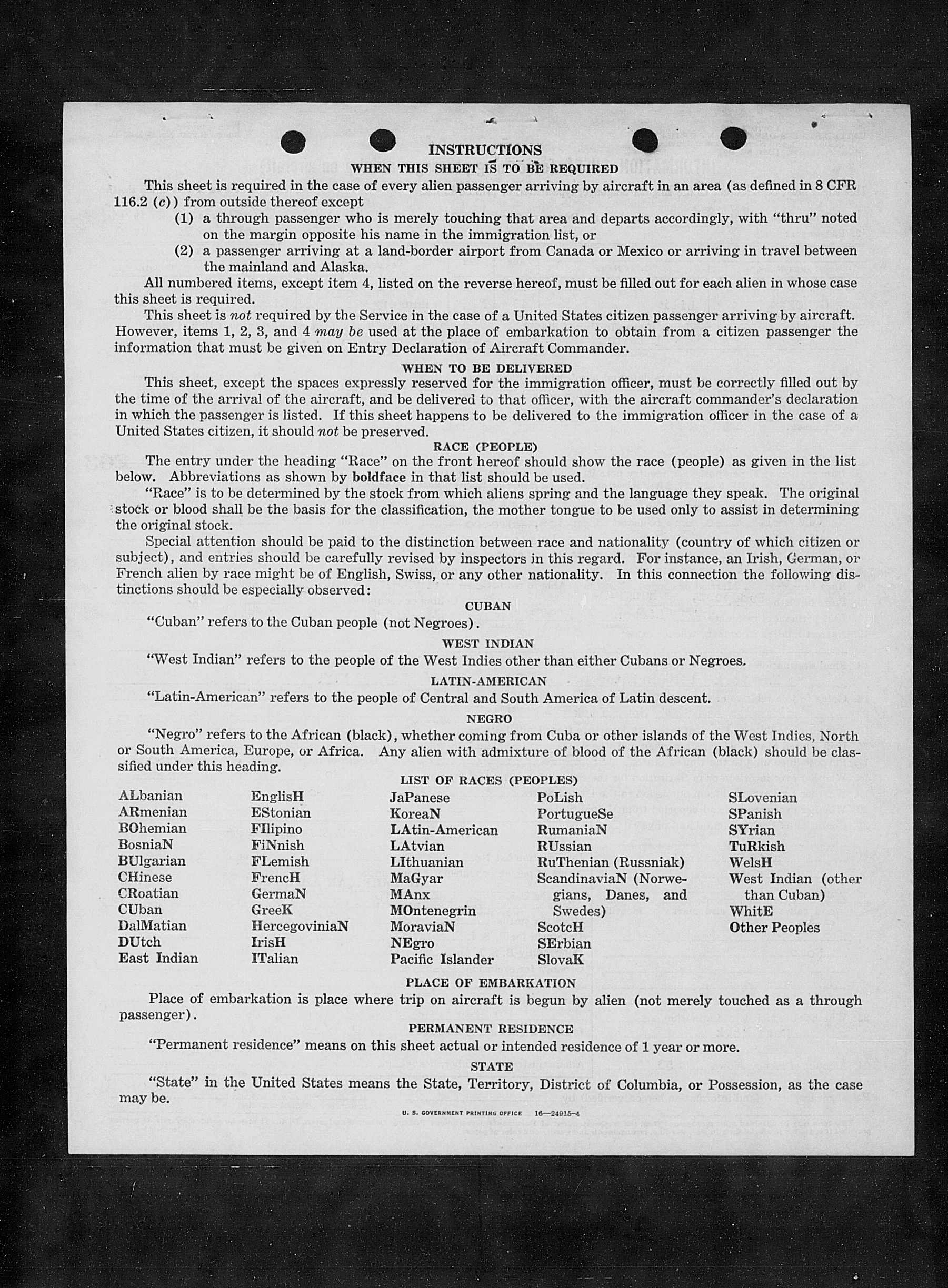 INSTRUCTIONS

WHEN THIS SHEET IS TO BE REQUIRED

This sheet is required in the case of every alien passenger arriving by aircraft in an area (as defined in 8 CFR 116.2 (c)) from outside thereof except

(1) a through passenger who is merely touching that area and departs accordingly, with "thru" noted on the margin opposite his name in the immigration list, or

(2) a passenger arriving at a land-border airport from Canada or Mexico or arriving in travel between the mainland and Alaska.

All numbered items, except item 4, listed on the reverse hereof, must be filled out for each alien in whose case this sheet is required.

This sheet is not required by the Service in the case of a United States citizen passenger arriving by aircraft. However, items 1, 2, 3, and 4 may be used at the place of embarkation to obtain from a citizen passenger the information that must be given on Entry Declaration of Aircraft Commander.

WHEN TO BE DELIVERED

This sheet, except the spaces expressly reserved for the immigration officer, must be correctly filled out by the time of the arrival of the aircraft, and be delivered to that officer, with the aircraft commander's declaration in which the passenger is listed. If this sheet happens to be delivered to the immigration officer in the case of a United States citizen, it should not be preserved.

RACE (PEOPLE)

The entry under the heading "Race" on the front hereof should show the race (people) as given in the list below. Abbreviations as shown by boldface in that list should be used.

"Race" is to be determined by the stock from which aliens spring and the language they speak. The original stock or blood shall be the basis for the classification, the mother tongue to be used only to assist in determining the original stock.

Special attention should be paid to the distinction between race and nationality (country of which citizen or subject), and entries should be carefully revised by inspectors in this regard. For instance, an Irish, German, or French alien by race might be of English, Swiss, or any other nationality. In this connection the following distinctions should be especially observed:

CUBAN

"Cuban" refers to the Cuban people (not Negroes).

WEST INDIAN

"West Indian" refers to the people of the West Indies other than either Cubans or Negroes.

LATIN-AMERICAN

"Latin-American" refers to the people of Central and South America of Latin descent.

NEGRO

"Negro" refers to the African (black), whether coming from Cuba or other islands of the West Indies, North or South America, Europe, or Africa. Any alien with admixture of blood of the African (black) should be classified under this heading.

LIST OF RACES (PEOPLES)

ALbanian
ARmenian
BOhemian
BosniaN
BUlgarian
CHinese
CRoatian
CUban
DalMatian
DUtch
East Indian

EnglisH
EStonian
FIlipino
FiNnish
FLemish
FrencH
GermaN
GreeK
HercegoviniaN
IrisH
ITalian

JaPanese
KoreaN
LAtin-American
LAtvian
LIthuanian
MaGyar
MAnx
MOntenegrin
MoraviaN
NEgro
Pacific Islander

PoLish
PortugueSe
RumaniaN
RUssian
RuThenian (Russniak)
ScandinaviaN (Norwegians, Danes, and Swedes)
ScotcH
SErbian
SlovaK

SLovenian
SPanish
SYrian
TuRkish
WelsH
West Indian (other than Cuban)
WhitE
Other Peoples

PLACE OF EMBARKATION

Place of embarkation is place where trip on aircraft is begun by alien (not merely touched as a through passenger).

PERMANENT RESIDENCE

"Permanent residence" means on this sheet actual or intended residence of 1 year or more.

STATE

"State" in the United States means the State, Territory, District of Columbia, or Possession, as the case may be.

U. S. GOVERNMENT PRINTING OFFICE 16—24915-4